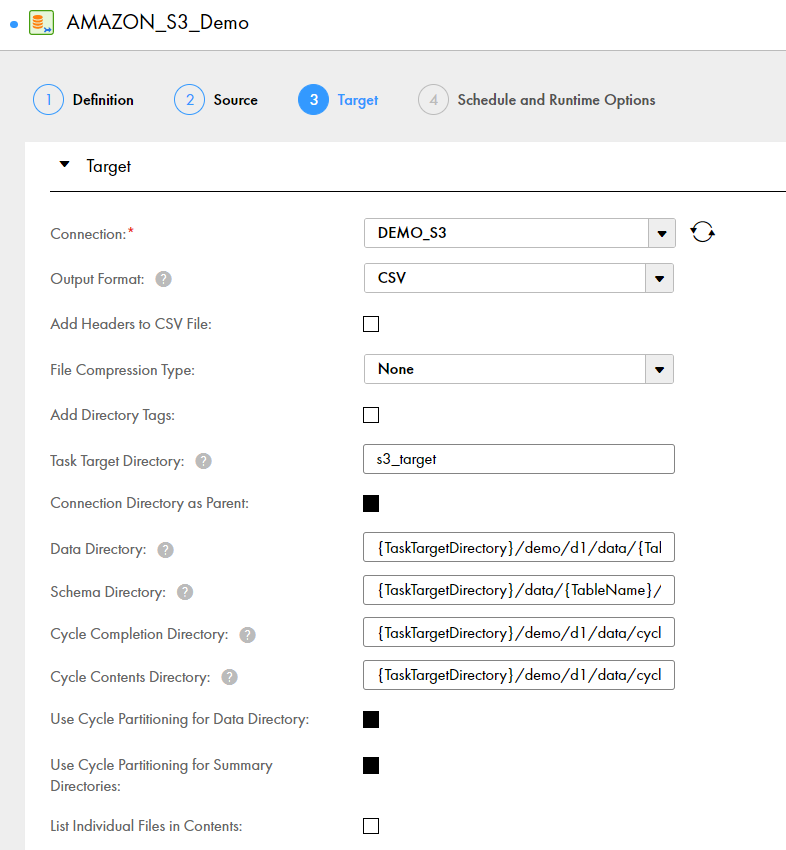 AMAZON_S3_Demo

1 Definition
2 Source
3 Target
4 Schedule and Runtime Options

Target

Connection:* DEMO_S3

Output Format: CSV

Add Headers to CSV File:

File Compression Type: None

Add Directory Tags:

Task Target Directory: s3_target

Connection Directory as Parent:

Data Directory: {TaskTargetDirectory}/demo/d1/data/{Tal

Schema Directory: {TaskTargetDirectory}/data/{TableName}/

Cycle Completion Directory: {TaskTargetDirectory}/demo/d1/data/cycl

Cycle Contents Directory: {TaskTargetDirectory}/demo/d1/data/cycl

Use Cycle Partitioning for Data Directory:

Use Cycle Partitioning for Summary Directories:

List Individual Files in Contents: